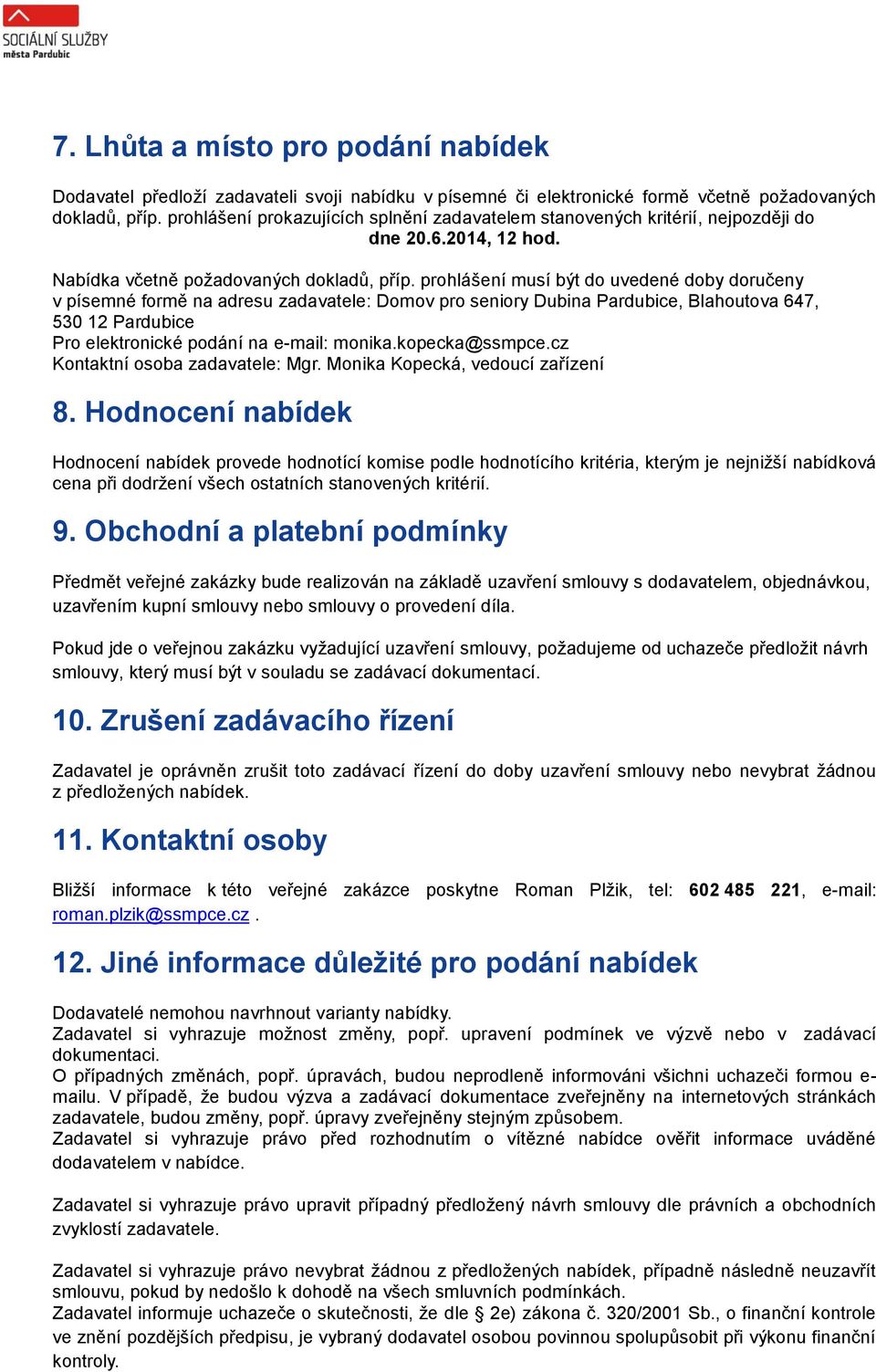 SOCIÁLNÍ SLUŽBY
města Pardubic

7. Lhůta a místo pro podání nabídek

Dodavatel předloží zadavateli svoji nabídku v písemné či elektronické formě včetně požadovaných dokladů, příp. prohlášení prokazujících splnění zadavatelem stanovených kritérií, nejpozději do dne 20.6.2014, 12 hod.

Nabídka včetně požadovaných dokladů, příp. prohlášení musí být do uvedené doby doručeny v písemné formě na adresu zadavatele: Domov pro seniory Dubina Pardubice, Blahoutova 647, 530 12 Pardubice
Pro elektronické podání na e-mail: monika.kopecka@ssmpce.cz
Kontaktní osoba zadavatele: Mgr. Monika Kopecká, vedoucí zařízení

8. Hodnocení nabídek

Hodnocení nabídek provede hodnotící komise podle hodnotícího kritéria, kterým je nejnižší nabídková cena při dodržení všech ostatních stanovených kritérií.

9. Obchodní a platební podmínky

Předmět veřejné zakázky bude realizován na základě uzavření smlouvy s dodavatelem, objednávkou, uzavřením kupní smlouvy nebo smlouvy o provedení díla.

Pokud jde o veřejnou zakázku vyžadující uzavření smlouvy, požadujeme od uchazeče předložit návrh smlouvy, který musí být v souladu se zadávací dokumentací.

10. Zrušení zadávacího řízení

Zadavatel je oprávněn zrušit toto zadávací řízení do doby uzavření smlouvy nebo nevybrat žádnou z předložených nabídek.

11. Kontaktní osoby

Bližší informace k této veřejné zakázce poskytne Roman Plžik, tel: 602 485 221, e-mail: roman.plzik@ssmpce.cz .

12. Jiné informace důležité pro podání nabídek

Dodavatelé nemohou navrhnout varianty nabídky.
Zadavatel si vyhrazuje možnost změny, popř. upravení podmínek ve výzvě nebo v zadávací dokumentaci.
O případných změnách, popř. úpravách, budou neprodleně informováni všichni uchazeči formou e-mailu. V případě, že budou výzva a zadávací dokumentace zveřejněny na internetových stránkách zadavatele, budou změny, popř. úpravy zveřejněny stejným způsobem.
Zadavatel si vyhrazuje právo před rozhodnutím o vítězné nabídce ověřit informace uváděné dodavatelem v nabídce.

Zadavatel si vyhrazuje právo upravit případný předložený návrh smlouvy dle právních a obchodních zvyklostí zadavatele.

Zadavatel si vyhrazuje právo nevybrat žádnou z předložených nabídek, případně následně neuzavřít smlouvu, pokud by nedošlo k dohodě na všech smluvních podmínkách.
Zadavatel informuje uchazeče o skutečnosti, že dle § 2e) zákona č. 320/2001 Sb., o finanční kontrole ve znění pozdějších předpisu, je vybraný dodavatel osobou povinnou spolupůsobit při výkonu finanční kontroly.